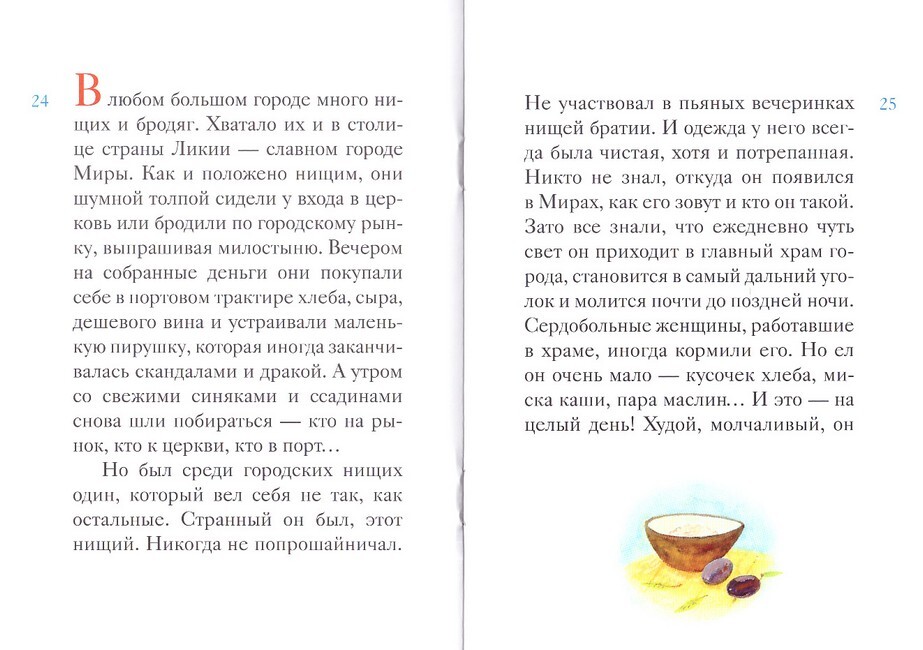 24

В любом большом городе много нищих и бродяг. Хватало их и в столице страны Ликии — славном городе Миры. Как и положено нищим, они шумной толпой сидели у входа в церковь или бродили по городскому рынку, выпрашивая милостыню. Вечером на собранные деньги они покупали себе в портовом трактире хлеба, сыра, дешевого вина и устраивали маленькую пирушку, которая иногда заканчивалась скандалами и дракой. А утром со свежими синяками и ссадинами снова шли побираться — кто на рынок, кто к церкви, кто в порт…

Но был среди городских нищих один, который вел себя не так, как остальные. Странный он был, этот нищий. Никогда не попрошайничал.

25

Не участвовал в пьяных вечеринках нищей братии. И одежда у него всегда была чистая, хотя и потрепанная. Никто не знал, откуда он появился в Мирах, как его зовут и кто он такой. Зато все знали, что ежедневно чуть свет он приходит в главный храм города, становится в самый дальний уголок и молится почти до поздней ночи. Сердобольные женщины, работавшие в храме, иногда кормили его. Но ел он очень мало — кусочек хлеба, миска каши, пара маслин… И это — на целый день! Худой, молчаливый, он